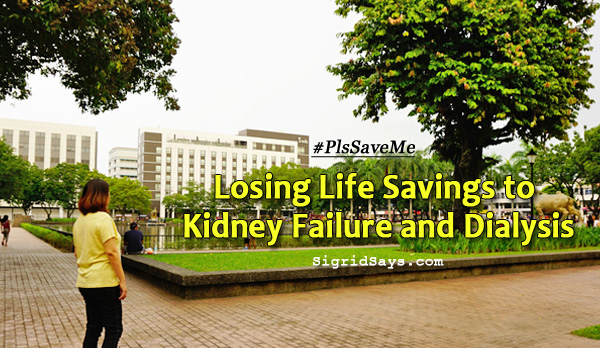 #PlsSaveMe

Losing Life Savings to Kidney Failure and Dialysis

SigridSays.com